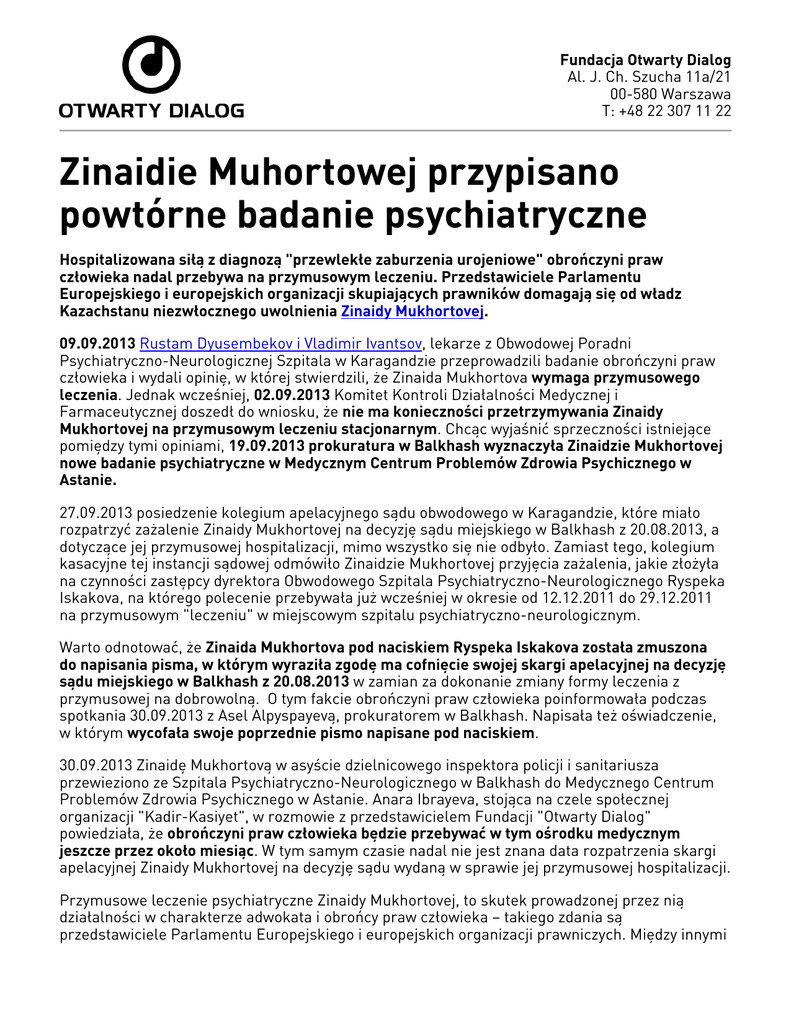 OTWARTY DIALOG

Fundacja Otwarty Dialog
Al. J. Ch. Szucha 11a/21
00-580 Warszawa
T: +48 22 307 11 22

Zinaidie Muhortowej przypisano powtórne badanie psychiatryczne

Hospitalizowana siłą z diagnozą "przewlekłe zaburzenia urojeniowe" obrończyni praw człowieka nadal przebywa na przymusowym leczeniu. Przedstawiciele Parlamentu Europejskiego i europejskich organizacji skupiających prawników domagają się od władz Kazachstanu niezwłocznego uwolnienia Zinaidy Mukhortovej.

09.09.2013 Rustam Dyusembekov i Vladimir Ivantsov, lekarze z Obwodowej Poradni Psychiatryczno-Neurologicznej Szpitala w Karagandzie przeprowadzili badanie obrończyni praw człowieka i wydali opinię, w której stwierdzili, że Zinaida Mukhortova wymaga przymusowego leczenia. Jednak wcześniej, 02.09.2013 Komitet Kontroli Działalności Medycznej i Farmaceutycznej doszedł do wniosku, że nie ma konieczności przetrzymywania Zinaidy Mukhortovej na przymusowym leczeniu stacjonarnym. Chcąc wyjaśnić sprzeczności istniejące pomiędzy tymi opiniami, 19.09.2013 prokuratura w Balkhash wyznaczyła Zinaidzie Mukhortovej nowe badanie psychiatryczne w Medycznym Centrum Problemów Zdrowia Psychicznego w Astanie.

27.09.2013 posiedzenie kolegium apelacyjnego sądu obwodowego w Karagandzie, które miało rozpatrzyć zażalenie Zinaidy Mukhortovej na decyzję sądu miejskiego w Balkhash z 20.08.2013, a dotyczące jej przymusowej hospitalizacji, mimo wszystko się nie odbyło. Zamiast tego, kolegium kasacyjne tej instancji sądowej odmówiło Zinaidzie Mukhortovej przyjęcia zażalenia, jakie złożyła na czynności zastępcy dyrektora Obwodowego Szpitala Psychiatryczno-Neurologicznego Ryspeka Iskakova, na którego polecenie przebywała już wcześniej w okresie od 12.12.2011 do 29.12.2011 na przymusowym "leczeniu" w miejscowym szpitalu psychiatryczno-neurologicznym.

Warto odnotować, że Zinaida Mukhortova pod naciskiem Ryspeka Iskakova została zmuszona do napisania pisma, w którym wyraziła zgodę ma cofnięcie swojej skargi apelacyjnej na decyzję sądu miejskiego w Balkhash z 20.08.2013 w zamian za dokonanie zmiany formy leczenia z przymusowej na dobrowolną. O tym fakcie obrończyni praw człowieka poinformowała podczas spotkania 30.09.2013 z Asel Alpyspayevą, prokuratorem w Balkhash. Napisała też oświadczenie, w którym wycofała swoje poprzednie pismo napisane pod naciskiem.

30.09.2013 Zinaidę Mukhortovą w asyście dzielnicowego inspektora policji i sanitariusza przewieziono ze Szpitala Psychiatryczno-Neurologicznego w Balkhash do Medycznego Centrum Problemów Zdrowia Psychicznego w Astanie. Anara Ibrayeva, stojąca na czele społecznej organizacji "Kadir-Kasiyet", w rozmowie z przedstawicielem Fundacji "Otwarty Dialog" powiedziała, że obrończyni praw człowieka będzie przebywać w tym ośrodku medycznym jeszcze przez około miesiąc. W tym samym czasie nadal nie jest znana data rozpatrzenia skargi apelacyjnej Zinaidy Mukhortovej na decyzję sądu wydaną w sprawie jej przymusowej hospitalizacji.

Przymusowe leczenie psychiatryczne Zinaidy Mukhortovej, to skutek prowadzonej przez nią działalności w charakterze adwokata i obrońcy praw człowieka – takiego zdania są przedstawiciele Parlamentu Europejskiego i europejskich organizacji prawniczych. Między innymi